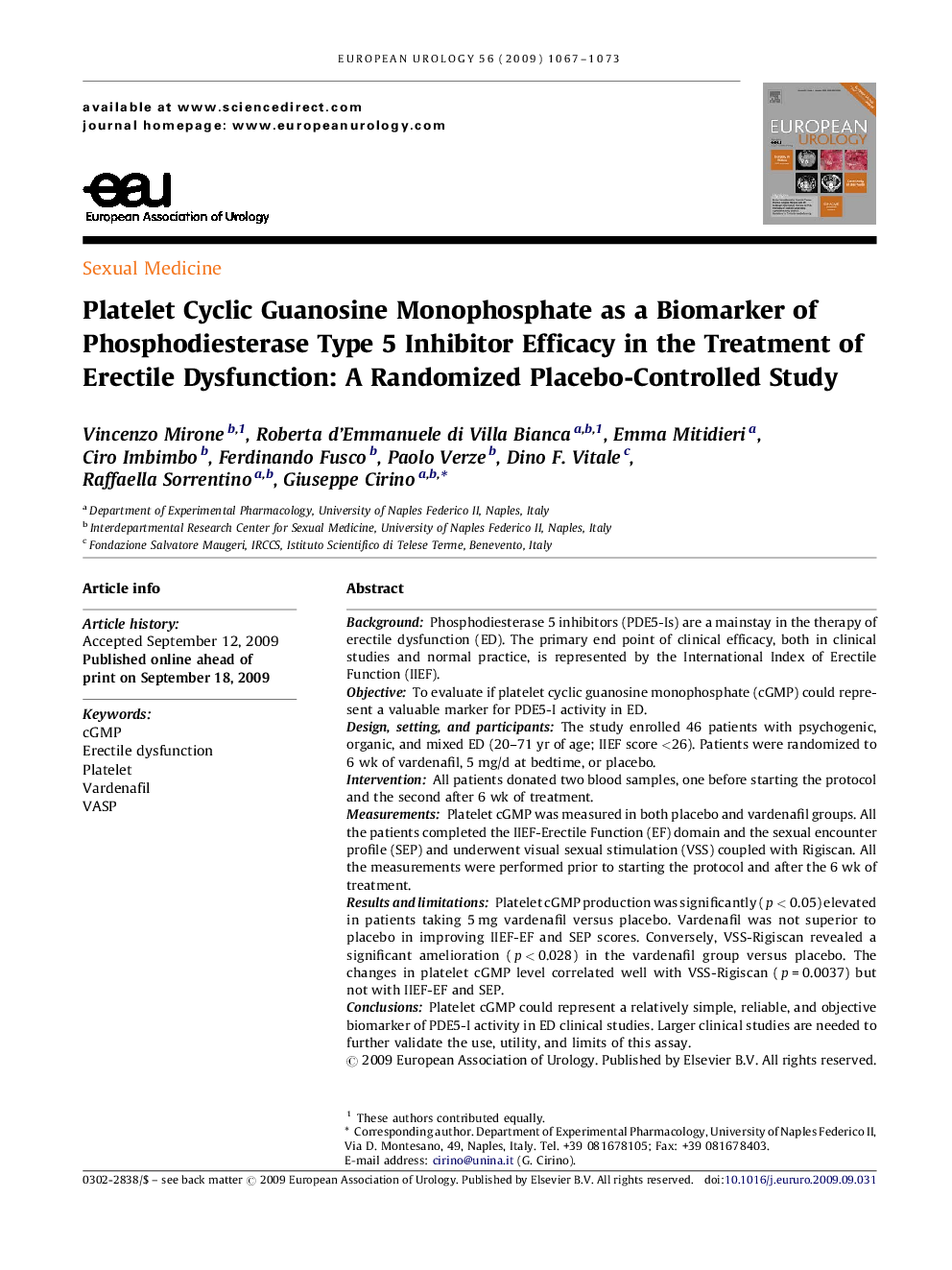 EUROPEAN UROLOGY 56 (2009) 1067–1073

available at www.sciencedirect.com
journal homepage: www.europeanurology.com

eau
European Association of Urology

EUROPEAN UROLOGY

Sexual Medicine

Platelet Cyclic Guanosine Monophosphate as a Biomarker of Phosphodiesterase Type 5 Inhibitor Efficacy in the Treatment of Erectile Dysfunction: A Randomized Placebo-Controlled Study

Vincenzo Mirone $^{b,1}$, Roberta d'Emmanuele di Villa Bianca $^{a,b,1}$, Emma Mitidieri $^{a}$, Ciro Imbimbo $^{b}$, Ferdinando Fusco $^{b}$, Paolo Verze $^{b}$, Dino F. Vitale $^{c}$, Raffaella Sorrentino $^{a,b}$, Giuseppe Cirino $^{a,b,*}$

$^{a}$ Department of Experimental Pharmacology, University of Naples Federico II, Naples, Italy
$^{b}$ Interdepartmental Research Center for Sexual Medicine, University of Naples Federico II, Naples, Italy
$^{c}$ Fondazione Salvatore Maugeri, IRCCS, Istituto Scientifico di Telese Terme, Benevento, Italy

Article info

Article history:
Accepted September 12, 2009
Published online ahead of print on September 18, 2009

Keywords:
cGMP
Erectile dysfunction
Platelet
Vardenafil
VASP

Abstract

Background: Phosphodiesterase 5 inhibitors (PDE5-Is) are a mainstay in the therapy of erectile dysfunction (ED). The primary end point of clinical efficacy, both in clinical studies and normal practice, is represented by the International Index of Erectile Function (IIEF).
Objective: To evaluate if platelet cyclic guanosine monophosphate (cGMP) could represent a valuable marker for PDE5-I activity in ED.
Design, setting, and participants: The study enrolled 46 patients with psychogenic, organic, and mixed ED (20–71 yr of age; IIEF score <26). Patients were randomized to 6 wk of vardenafil, 5 mg/d at bedtime, or placebo.
Intervention: All patients donated two blood samples, one before starting the protocol and the second after 6 wk of treatment.
Measurements: Platelet cGMP was measured in both placebo and vardenafil groups. All the patients completed the IIEF-Erectile Function (EF) domain and the sexual encounter profile (SEP) and underwent visual sexual stimulation (VSS) coupled with Rigiscan. All the measurements were performed prior to starting the protocol and after the 6 wk of treatment.
Results and limitations: Platelet cGMP production was significantly ($p < 0.05$) elevated in patients taking 5 mg vardenafil versus placebo. Vardenafil was not superior to placebo in improving IIEF-EF and SEP scores. Conversely, VSS-Rigiscan revealed a significant amelioration ($p < 0.028$) in the vardenafil group versus placebo. The changes in platelet cGMP level correlated well with VSS-Rigiscan ($p = 0.0037$) but not with IIEF-EF and SEP.
Conclusions: Platelet cGMP could represent a relatively simple, reliable, and objective biomarker of PDE5-I activity in ED clinical studies. Larger clinical studies are needed to further validate the use, utility, and limits of this assay.
© 2009 European Association of Urology. Published by Elsevier B.V. All rights reserved.

$^{1}$ These authors contributed equally.
* Corresponding author. Department of Experimental Pharmacology, University of Naples Federico II, Via D. Montesano, 49, Naples, Italy. Tel. +39 081678105; Fax: +39 081678403.
E-mail address: cirino@unina.it (G. Cirino).

0302-2838/$ – see back matter © 2009 European Association of Urology. Published by Elsevier B.V. All rights reserved. doi:10.1016/j.eururo.2009.09.031